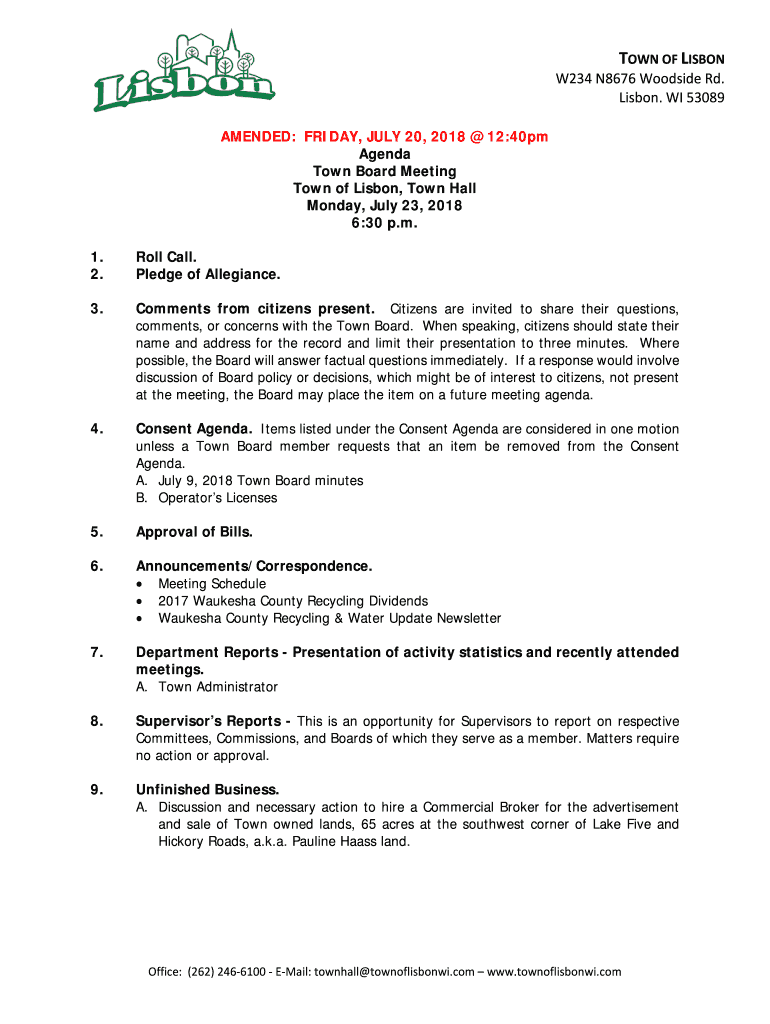 Lisbon

TOWN OF LISBON
W234 N8676 Woodside Rd.
Lisbon. WI 53089

AMENDED: FRIDAY, JULY 20, 2018 @ 12:40pm
Agenda
Town Board Meeting
Town of Lisbon, Town Hall
Monday, July 23, 2018
6:30 p.m.

1. Roll Call.
2. Pledge of Allegiance.

3. Comments from citizens present. Citizens are invited to share their questions, comments, or concerns with the Town Board. When speaking, citizens should state their name and address for the record and limit their presentation to three minutes. Where possible, the Board will answer factual questions immediately. If a response would involve discussion of Board policy or decisions, which might be of interest to citizens, not present at the meeting, the Board may place the item on a future meeting agenda.

4. Consent Agenda. Items listed under the Consent Agenda are considered in one motion unless a Town Board member requests that an item be removed from the Consent Agenda.
A. July 9, 2018 Town Board minutes
B. Operator's Licenses

5. Approval of Bills.

6. Announcements/Correspondence.
• Meeting Schedule
• 2017 Waukesha County Recycling Dividends
• Waukesha County Recycling & Water Update Newsletter

7. Department Reports - Presentation of activity statistics and recently attended meetings.
A. Town Administrator

8. Supervisor's Reports - This is an opportunity for Supervisors to report on respective Committees, Commissions, and Boards of which they serve as a member. Matters require no action or approval.

9. Unfinished Business.
A. Discussion and necessary action to hire a Commercial Broker for the advertisement and sale of Town owned lands, 65 acres at the southwest corner of Lake Five and Hickory Roads, a.k.a. Pauline Haass land.

Office: (262) 246-6100 - E-Mail: townhall@townoflisbonwi.com – www.townoflisbonwi.com